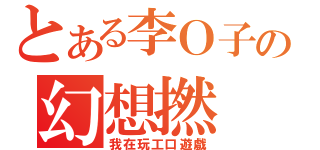 とある李O子の
幻想撚
我在玩エロ遊戲